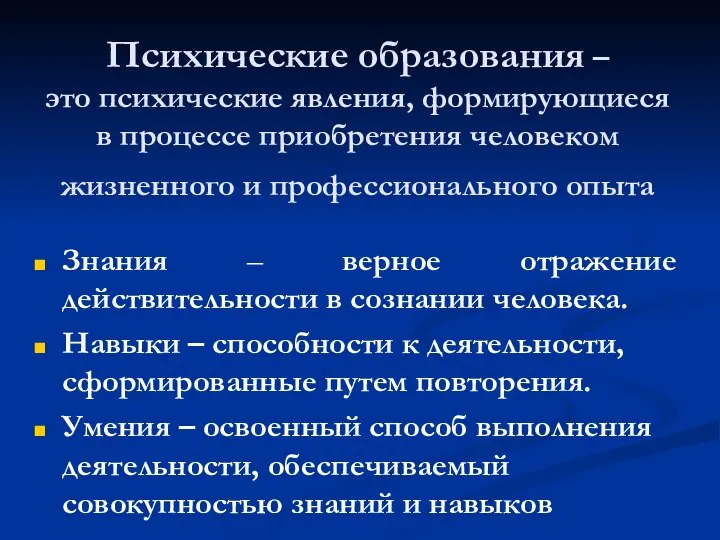 Психические образования –
это психические явления, формирующиеся в процессе приобретения человеком жизненного и профессионального опыта

Знания – верное отражение действительности в сознании человека.

Навыки – способности к деятельности, сформированные путем повторения.

Умения – освоенный способ выполнения деятельности, обеспечиваемый совокупностью знаний и навыков